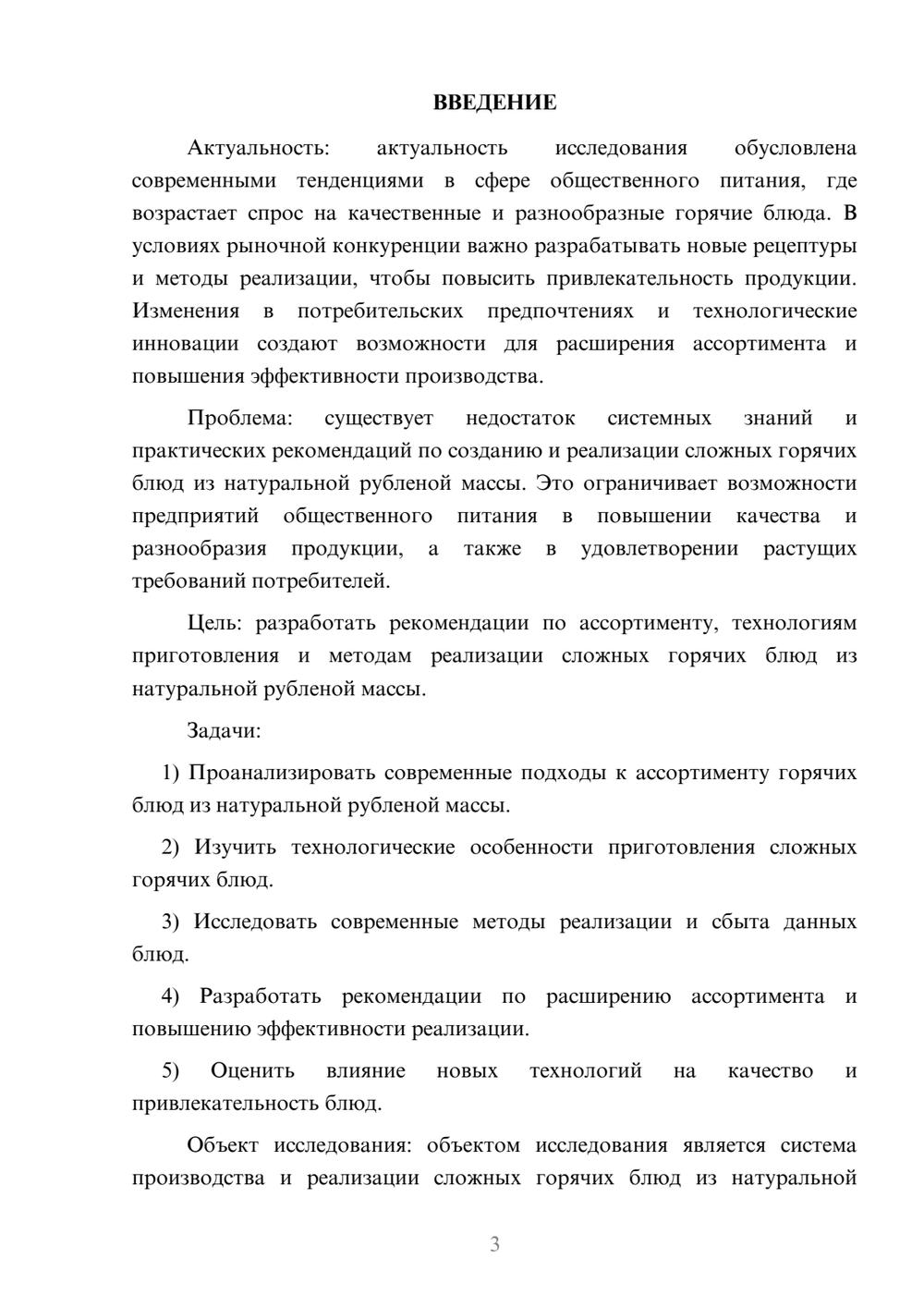 ВВЕДЕНИЕ

Актуальность: актуальность исследования обусловлена современными тенденциями в сфере общественного питания, где возрастает спрос на качественные и разнообразные горячие блюда. В условиях рыночной конкуренции важно разрабатывать новые рецептуры и методы реализации, чтобы повысить привлекательность продукции. Изменения в потребительских предпочтениях и технологические инновации создают возможности для расширения ассортимента и повышения эффективности производства.

Проблема: существует недостаток системных знаний и практических рекомендаций по созданию и реализации сложных горячих блюд из натуральной рубленой массы. Это ограничивает возможности предприятий общественного питания в повышении качества и разнообразия продукции, а также в удовлетворении растущих требований потребителей.

Цель: разработать рекомендации по ассортименту, технологиям приготовления и методам реализации сложных горячих блюд из натуральной рубленой массы.

Задачи:

1) Проанализировать современные подходы к ассортименту горячих блюд из натуральной рубленой массы.

2) Изучить технологические особенности приготовления сложных горячих блюд.

3) Исследовать современные методы реализации и сбыта данных блюд.

4) Разработать рекомендации по расширению ассортимента и повышению эффективности реализации.

5) Оценить влияние новых технологий на качество и привлекательность блюд.

Объект исследования: объектом исследования является система производства и реализации сложных горячих блюд из натуральной

3